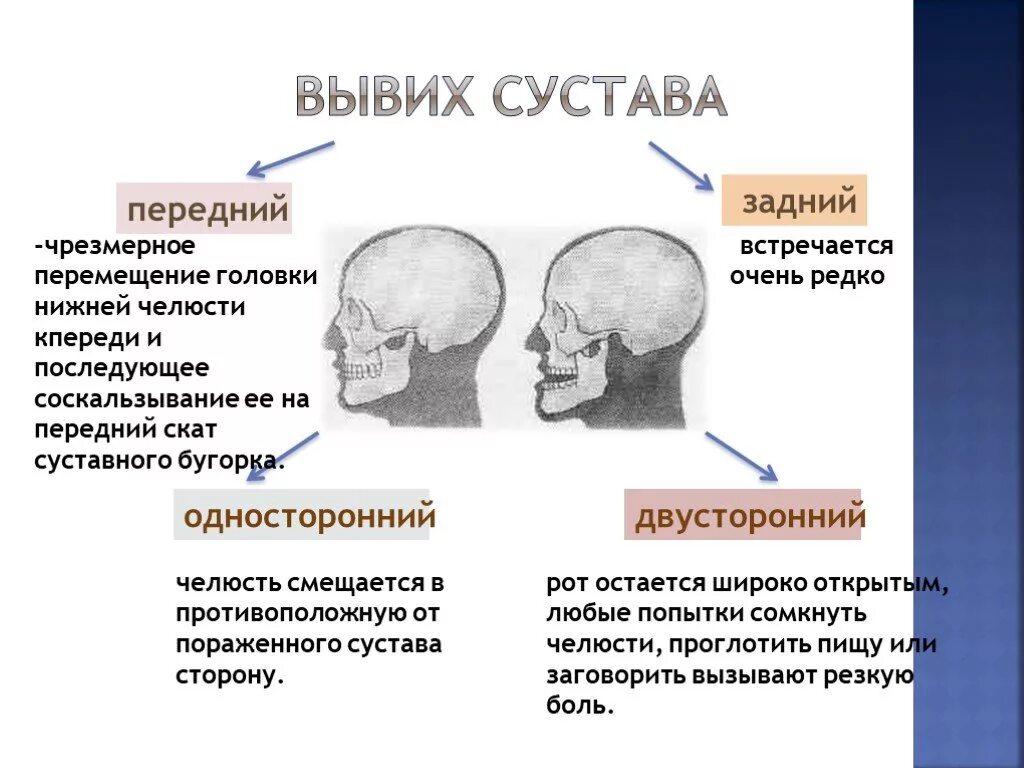 ВЫВИХ СУСТАВА

передний

-чрезмерное перемещение головки нижней челюсти кпереди и последующее соскальзывание ее на передний скат суставного бугорка.

задний

встречается очень редко

односторонний

челюсть смещается в противоположную от пораженного сустава сторону.

двусторонний

рот остается широко открытым, любые попытки сомкнуть челюсти, проглотить пищу или заговорить вызывают резкую боль.